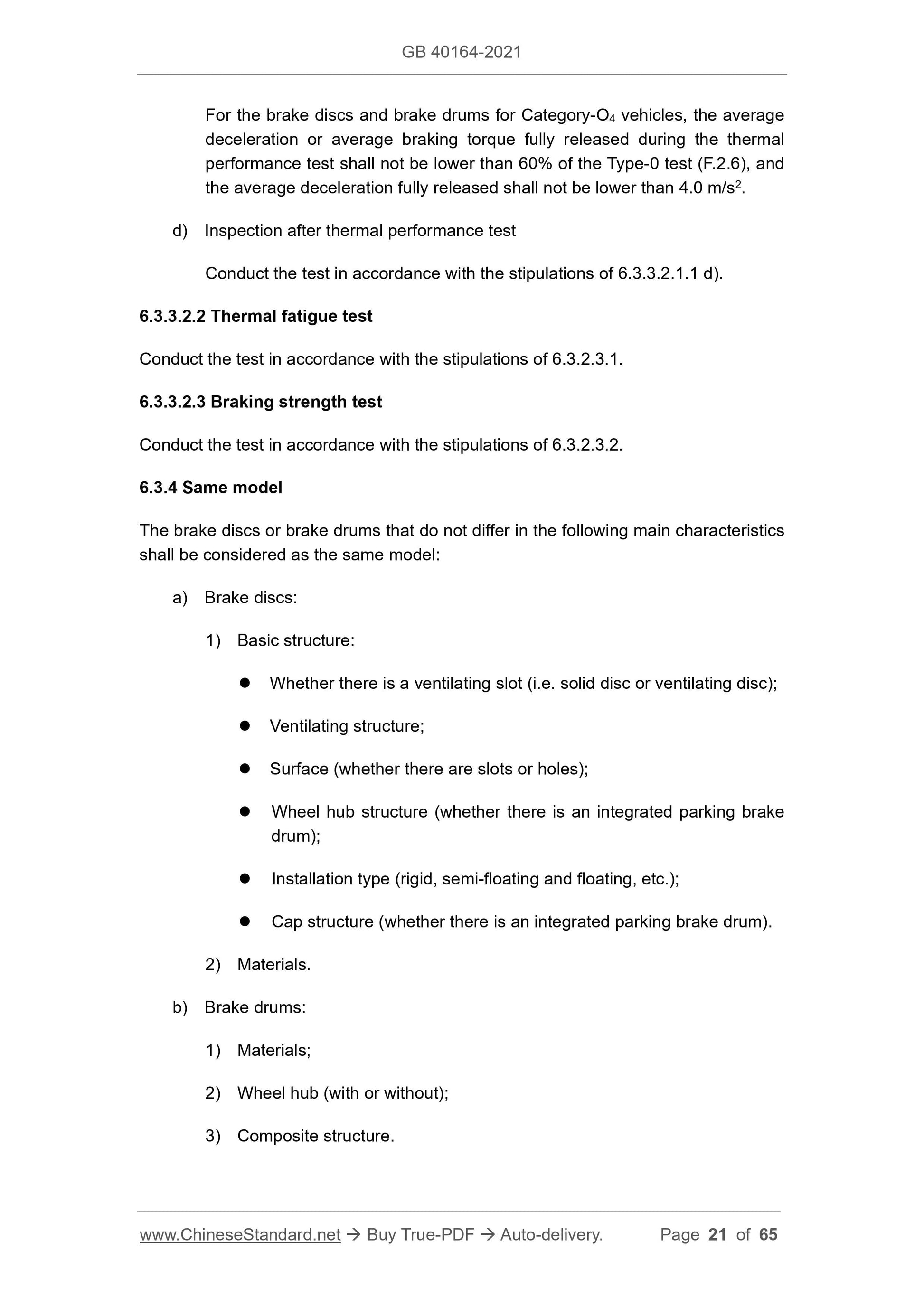 GB 40164-2021

For the brake discs and brake drums for Category-$O_4$ vehicles, the average deceleration or average braking torque fully released during the thermal performance test shall not be lower than 60% of the Type-0 test (F.2.6), and the average deceleration fully released shall not be lower than 4.0 $m/s^2$.

d) Inspection after thermal performance test

Conduct the test in accordance with the stipulations of 6.3.3.2.1.1 d).

6.3.3.2.2 Thermal fatigue test

Conduct the test in accordance with the stipulations of 6.3.2.3.1.

6.3.3.2.3 Braking strength test

Conduct the test in accordance with the stipulations of 6.3.2.3.2.

6.3.4 Same model

The brake discs or brake drums that do not differ in the following main characteristics shall be considered as the same model:

a) Brake discs:

1) Basic structure:

● Whether there is a ventilating slot (i.e. solid disc or ventilating disc);

● Ventilating structure;

● Surface (whether there are slots or holes);

● Wheel hub structure (whether there is an integrated parking brake drum);

● Installation type (rigid, semi-floating and floating, etc.);

● Cap structure (whether there is an integrated parking brake drum).

2) Materials.

b) Brake drums:

1) Materials;

2) Wheel hub (with or without);

3) Composite structure.

www.ChineseStandard.net → Buy True-PDF → Auto-delivery. Page 21 of 65